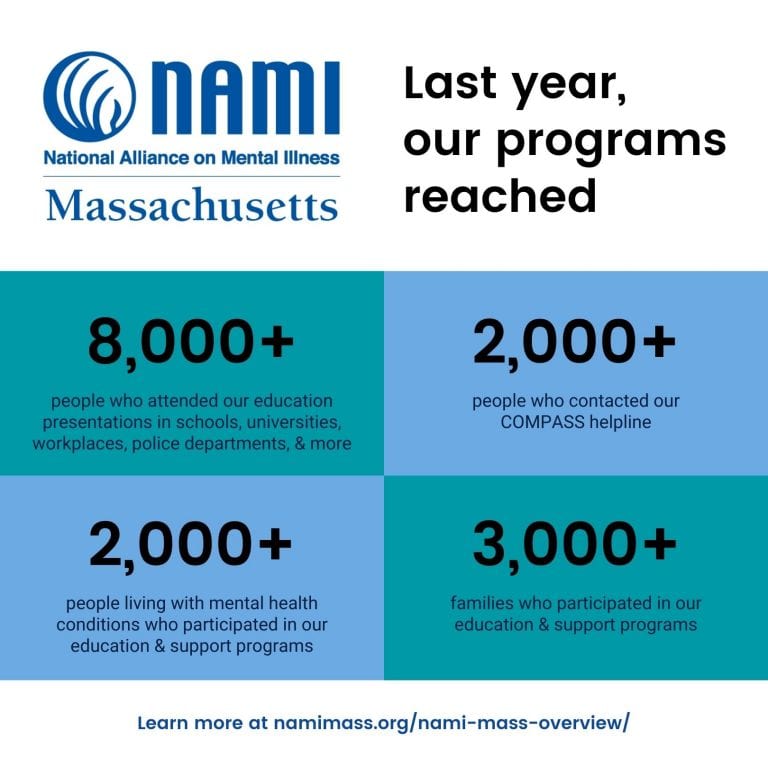 NAMI
National Alliance on Mental Illness
Massachusetts

Last year, our programs reached

8,000+
people who attended our education presentations in schools, universities, workplaces, police departments, & more

2,000+
people who contacted our COMPASS helpline

2,000+
people living with mental health conditions who participated in our education & support programs

3,000+
families who participated in our education & support programs

Learn more at namimass.org/nami-mass-overview/